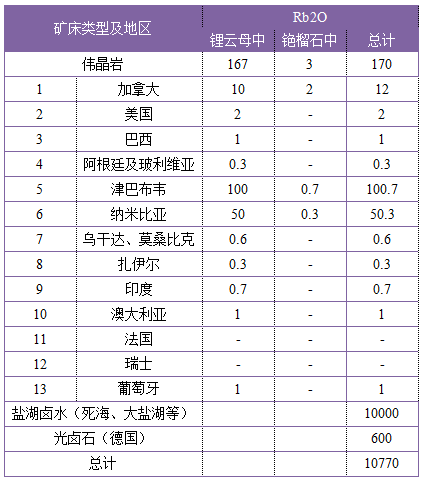 | 矿床类型及地区 | | Rb2O | | |
|---|---|---|---|---|
| | | 锂云母中 | 铯榴石中 | 总计 |
| 伟晶岩 | | 167 | 3 | 170 |
| 1 | 加拿大 | 10 | 2 | 12 |
| 2 | 美国 | 2 | - | 2 |
| 3 | 巴西 | 1 | - | 1 |
| 4 | 阿根廷及玻利维亚 | 0.3 | - | 0.3 |
| 5 | 津巴布韦 | 100 | 0.7 | 100.7 |
| 6 | 纳米比亚 | 50 | 0.3 | 50.3 |
| 7 | 乌干达、莫桑比克 | 0.6 | - | 0.6 |
| 8 | 扎伊尔 | 0.3 | - | 0.3 |
| 9 | 印度 | 0.7 | - | 0.7 |
| 10 | 澳大利亚 | 1 | - | 1 |
| 11 | 法国 | - | - | - |
| 12 | 瑞士 | - | - | - |
| 13 | 葡萄牙 | 1 | - | 1 |
| 盐湖卤水（死海、大盐湖等） | | | | 10000 |
| 光卤石（德国） | | | | 600 |
| 总计 | | | | 10770 |